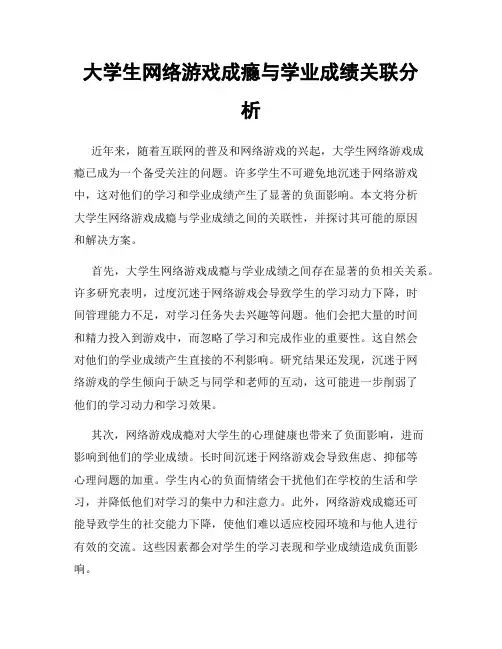 大学生网络游戏成瘾与学业成绩关联分析

近年来，随着互联网的普及和网络游戏的兴起，大学生网络游戏成瘾已成为一个备受关注的问题。许多学生不可避免地沉迷于网络游戏中，这对他们的学习和学业成绩产生了显著的负面影响。本文将分析大学生网络游戏成瘾与学业成绩之间的关联性，并探讨其可能的原因和解决方案。

首先，大学生网络游戏成瘾与学业成绩之间存在显著的负相关关系。许多研究表明，过度沉迷于网络游戏会导致学生的学习动力下降，时间管理能力不足，对学习任务失去兴趣等问题。他们会把大量的时间和精力投入到游戏中，而忽略了学习和完成作业的重要性。这自然会对他们的学业成绩产生直接的不利影响。研究结果还发现，沉迷于网络游戏的学生倾向于缺乏与同学和老师的互动，这可能进一步削弱了他们的学习动力和学习效果。

其次，网络游戏成瘾对大学生的心理健康也带来了负面影响，进而影响到他们的学业成绩。长时间沉迷于网络游戏会导致焦虑、抑郁等心理问题的加重。学生内心的负面情绪会干扰他们在学校的生活和学习，并降低他们对学习的集中力和注意力。此外，网络游戏成瘾还可能导致学生的社交能力下降，使他们难以适应校园环境和与他人进行有效的交流。这些因素都会对学生的学习表现和学业成绩造成负面影响。